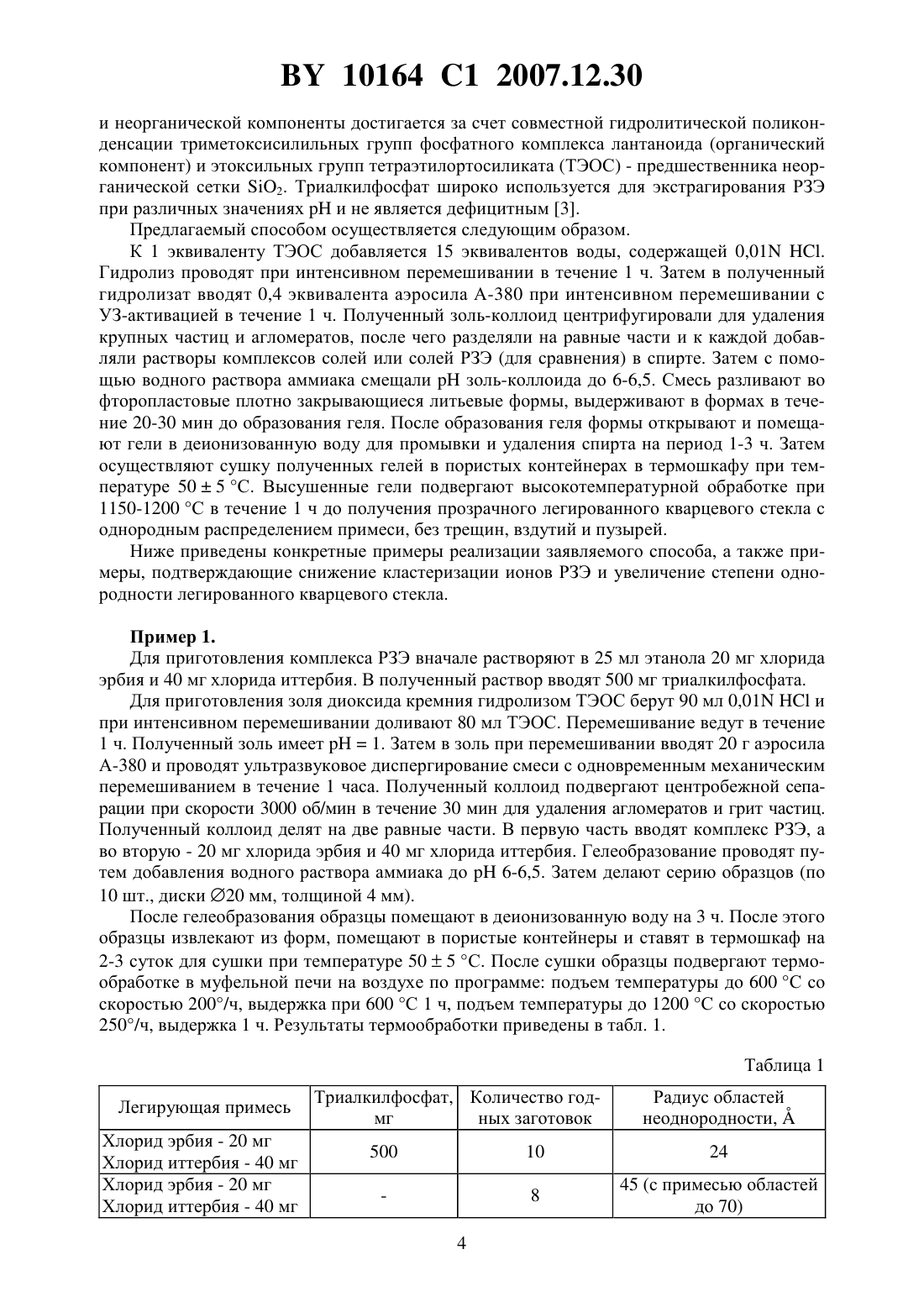 BY 10164 C1 2007.12.30

и неорганической компоненты достигается за счет совместной гидролитической поликонденсации триметоксисилильных групп фосфатного комплекса лантаноида (органический компонент) и этоксильных групп тетраэтилортосиликата (ТЭОС) - предшественника неорганической сетки $SiO_2$. Триалкилфосфат широко используется для экстрагирования РЗЭ при различных значениях pH и не является дефицитным [3].

Предлагаемый способом осуществляется следующим образом.

К 1 эквиваленту ТЭОС добавляется 15 эквивалентов воды, содержащей 0,01N HCl. Гидролиз проводят при интенсивном перемешивании в течение 1 ч. Затем в полученный гидролизат вводят 0,4 эквивалента аэросила А-380 при интенсивном перемешивании с УЗ-активацией в течение 1 ч. Полученный золь-коллоид центрифугировали для удаления крупных частиц и агломератов, после чего разделяли на равные части и к каждой добавляли растворы комплексов солей или солей РЗЭ (для сравнения) в спирте. Затем с помощью водного раствора аммиака смещали pH золь-коллоида до 6-6,5. Смесь разливают во фторопластовые плотно закрывающиеся литьевые формы, выдерживают в формах в течение 20-30 мин до образования геля. После образования геля формы открывают и помещают гели в деионизованную воду для промывки и удаления спирта на период 1-3 ч. Затем осуществляют сушку полученных гелей в пористых контейнерах в термошкафу при температуре $50 \pm 5$ °C. Высушенные гели подвергают высокотемпературной обработке при 1150-1200 °C в течение 1 ч до получения прозрачного легированного кварцевого стекла с однородным распределением примеси, без трещин, вздутий и пузырей.

Ниже приведены конкретные примеры реализации заявляемого способа, а также примеры, подтверждающие снижение кластеризации ионов РЗЭ и увеличение степени однородности легированного кварцевого стекла.

Пример 1.

Для приготовления комплекса РЗЭ вначале растворяют в 25 мл этанола 20 мг хлорида эрбия и 40 мг хлорида иттербия. В полученный раствор вводят 500 мг триалкилфосфата.

Для приготовления золя диоксида кремния гидролизом ТЭОС берут 90 мл 0,01N HCl и при интенсивном перемешивании доливают 80 мл ТЭОС. Перемешивание ведут в течение 1 ч. Полученный золь имеет pH = 1. Затем в золь при перемешивании вводят 20 г аэросила А-380 и проводят ультразвуковое диспергирование смеси с одновременным механическим перемешиванием в течение 1 часа. Полученный коллоид подвергают центробежной сепарации при скорости 3000 об/мин в течение 30 мин для удаления агломератов и грит частиц. Полученный коллоид делят на две равные части. В первую часть вводят комплекс РЗЭ, а во вторую - 20 мг хлорида эрбия и 40 мг хлорида иттербия. Гелеобразование проводят путем добавления водного раствора аммиака до pH 6-6,5. Затем делают серию образцов (по 10 шт., диски ∅20 мм, толщиной 4 мм).

После гелеобразования образцы помещают в деионизованную воду на 3 ч. После этого образцы извлекают из форм, помещают в пористые контейнеры и ставят в термошкаф на 2-3 суток для сушки при температуре $50 \pm 5$ °C. После сушки образцы подвергают термообработке в муфельной печи на воздухе по программе: подъем температуры до 600 °C со скоростью 200°/ч, выдержка при 600 °C 1 ч, подъем температуры до 1200 °C со скоростью 250°/ч, выдержка 1 ч. Результаты термообработки приведены в табл. 1.

Таблица 1

| Легирующая примесь | Триалкилфосфат, мг | Количество годных заготовок | Радиус областей неоднородности, Å |
|---|---|---|---|
| Хлорид эрбия - 20 мг Хлорид иттербия - 40 мг | 500 | 10 | 24 |
| Хлорид эрбия - 20 мг Хлорид иттербия - 40 мг | - | 8 | 45 (с примесью областей до 70) |

4